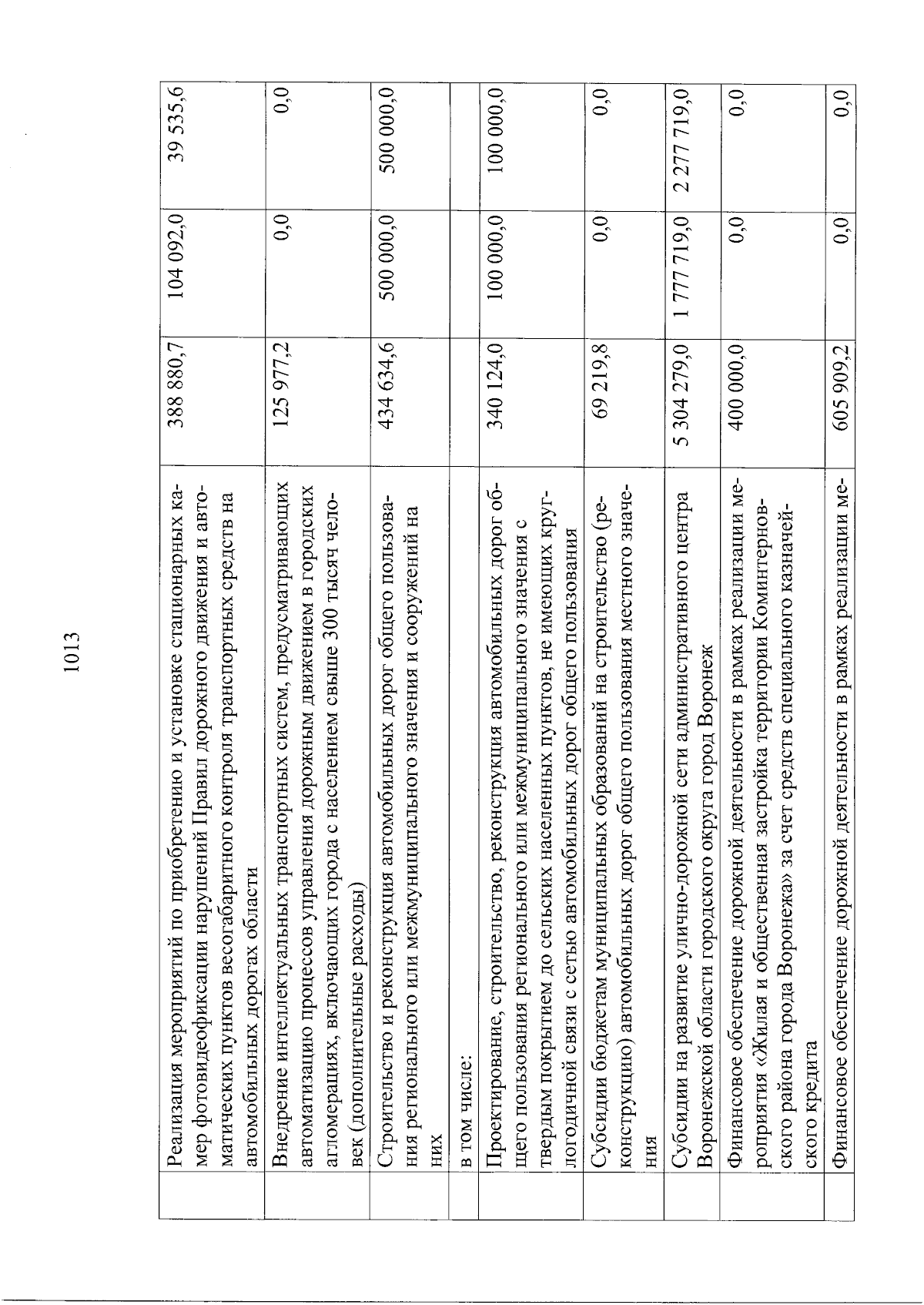 1013

| | | | | |
|---|---|---|---|---|
| | Реализация мероприятий по приобретению и установке стационарных камер фотовидеофиксации нарушений Правил дорожного движения и автоматических пунктов весогабаритного контроля транспортных средств на автомобильных дорогах области | 388 880,7 | 104 092,0 | 39 535,6 |
| | Внедрение интеллектуальных транспортных систем, предусматривающих автоматизацию процессов управления дорожным движением в городских агломерациях, включающих города с населением свыше 300 тысяч человек (дополнительные расходы) | 125 977,2 | 0,0 | 0,0 |
| | Строительство и реконструкция автомобильных дорог общего пользования регионального или межмуниципального значения и сооружений на них | 434 634,6 | 500 000,0 | 500 000,0 |
| | в том числе: | | | |
| | Проектирование, строительство, реконструкция автомобильных дорог общего пользования регионального или межмуниципального значения с твердым покрытием до сельских населенных пунктов, не имеющих круглогодичной связи с сетью автомобильных дорог общего пользования | 340 124,0 | 100 000,0 | 100 000,0 |
| | Субсидии бюджетам муниципальных образований на строительство (реконструкцию) автомобильных дорог общего пользования местного значения | 69 219,8 | 0,0 | 0,0 |
| | Субсидии на развитие улично-дорожной сети административного центра Воронежской области городского округа город Воронеж | 5 304 279,0 | 1 777 719,0 | 2 277 719,0 |
| | Финансовое обеспечение дорожной деятельности в рамках реализации мероприятия «Жилая и общественная застройка территории Коминтерновского района города Воронежа» за счет средств специального казначейского кредита | 400 000,0 | 0,0 | 0,0 |
| | Финансовое обеспечение дорожной деятельности в рамках реализации ме- | 605 909,2 | 0,0 | 0,0 |